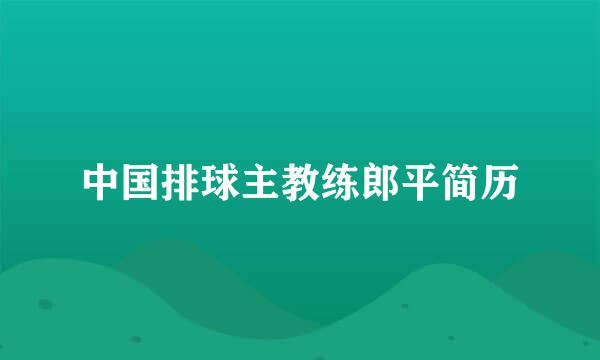 中国排球主教练郎平简历